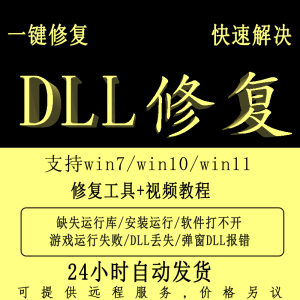 一键修复 快速解决

DLL修复

支持win7/win10/win11

修复工具+视频教程

缺失运行库/安装运行/软件打不开
游戏运行失败/DLL丢失/弹窗DLL报错

24小时自动发货

可提供远程服务，价格另议